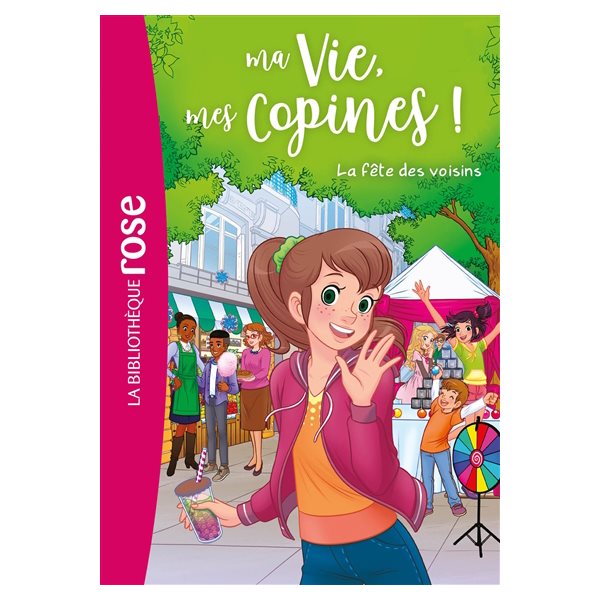 LA BIBLIOTHÈQUE rose

ma Vie, mes Copines !

La fête des voisins